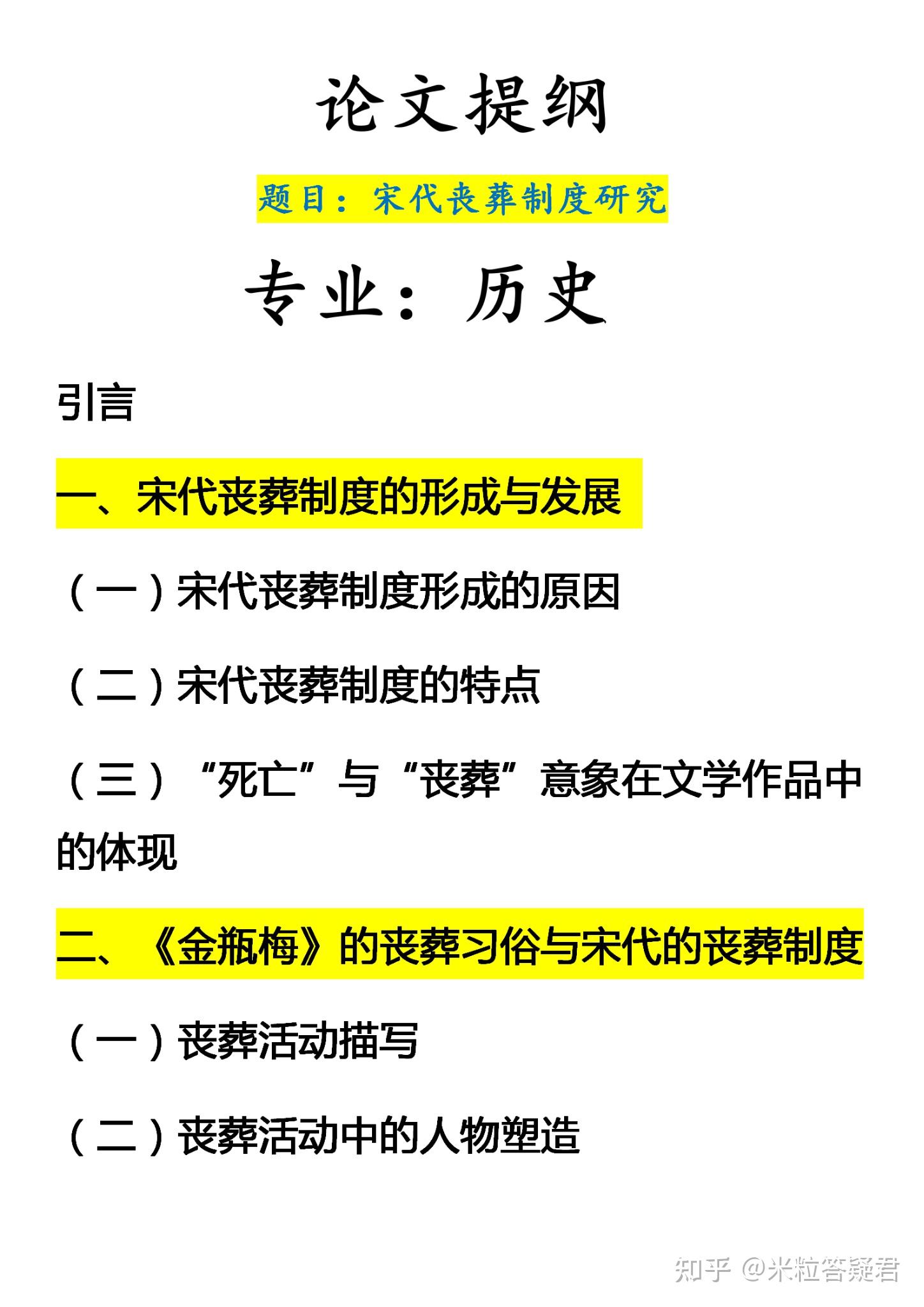 论文提纲

题目：宋代丧葬制度研究

专业：历史

引言

一、宋代丧葬制度的形成与发展

（一）宋代丧葬制度形成的原因

（二）宋代丧葬制度的特点

（三）“死亡”与“丧葬”意象在文学作品中的体现

二、《金瓶梅》的丧葬习俗与宋代的丧葬制度

（一）丧葬活动描写

（二）丧葬活动中的人物塑造

知乎 @米粒答疑君